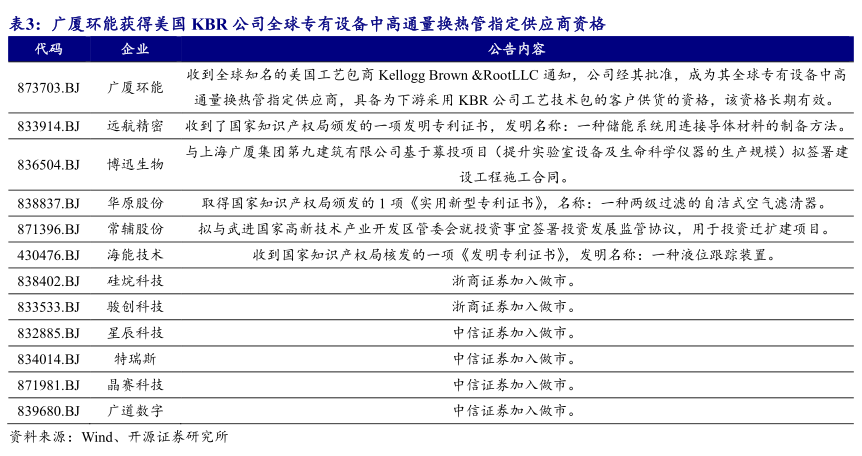 表3：广厦环能获得美国 KBR 公司全球专有设备中高通量换热管指定供应商资格

| 代码 | 企业 | 公告内容 |
|---|---|---|
| 873703.BJ | 广厦环能 | 收到全球知名的美国工艺包商 Kellogg Brown &RootLLC 通知，公司经其批准，成为其全球专有设备中高通量换热管指定供应商，具备为下游采用 KBR 公司工艺技术包的客户供货的资格，该资格长期有效。 |
| 833914.BJ | 远航精密 | 收到了国家知识产权局颁发的一项发明专利证书，发明名称：一种储能系统用连接导体材料的制备方法。 |
| 836504.BJ | 博迅生物 | 与上海广厦集团第九建筑有限公司基于募投项目（提升实验室设备及生命科学仪器的生产规模）拟签署建设工程施工合同。 |
| 838837.BJ | 华原股份 | 取得国家知识产权局颁发的 1 项《实用新型专利证书》，名称：一种两级过滤的自洁式空气滤清器。 |
| 871396.BJ | 常辅股份 | 拟与武进国家高新技术产业开发区管委会就投资事宜签署投资发展监管协议，用于投资迁扩建项目。 |
| 430476.BJ | 海能技术 | 收到国家知识产权局核发的一项《发明专利证书》，发明名称：一种液位跟踪装置。 |
| 838402.BJ | 硅烷科技 | 浙商证券加入做市。 |
| 833533.BJ | 骏创科技 | 浙商证券加入做市。 |
| 832885.BJ | 星辰科技 | 中信证券加入做市。 |
| 834014.BJ | 特瑞斯 | 中信证券加入做市。 |
| 871981.BJ | 晶赛科技 | 中信证券加入做市。 |
| 839680.BJ | 广道数字 | 中信证券加入做市。 |

资料来源：Wind、开源证券研究所